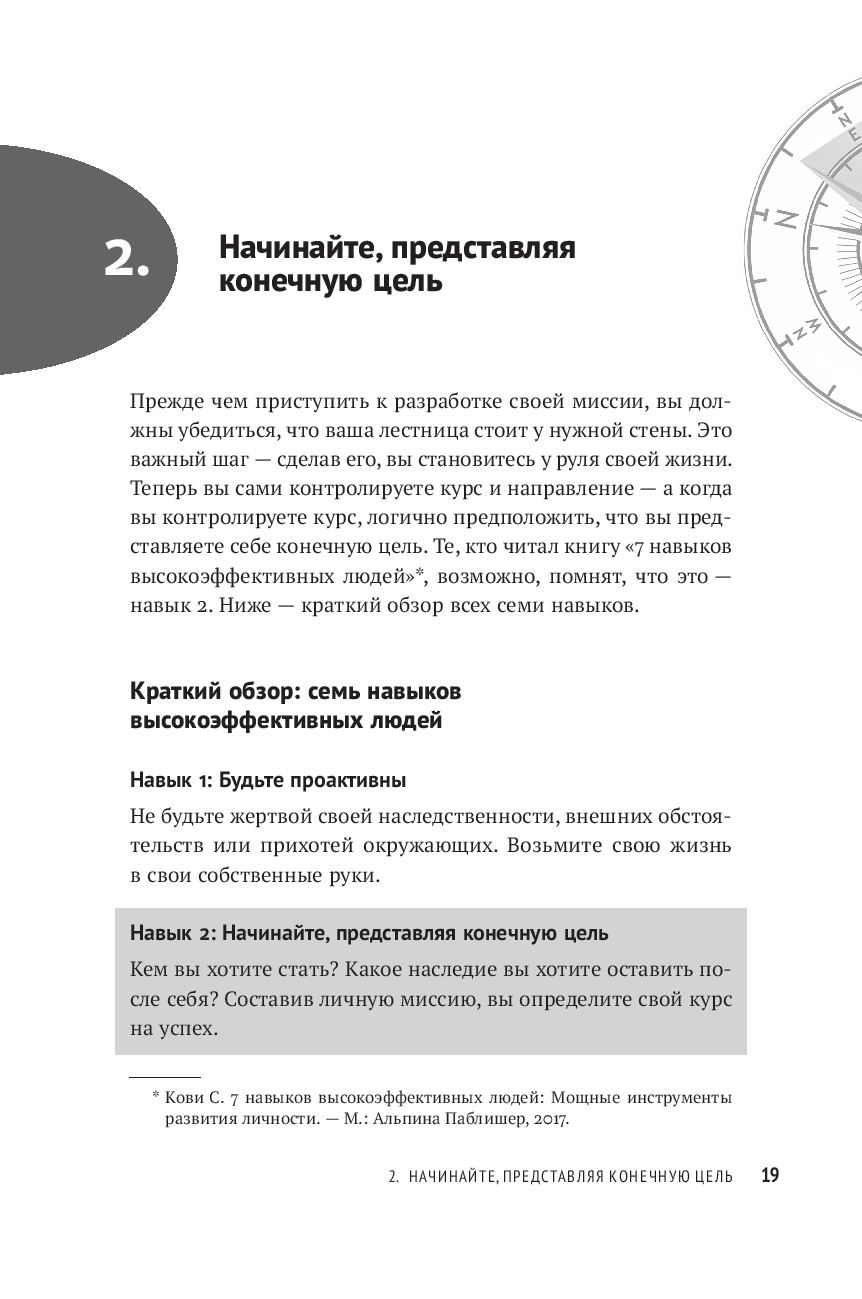 2. Начинайте, представляя конечную цель

Прежде чем приступить к разработке своей миссии, вы должны убедиться, что ваша лестница стоит у нужной стены. Это важный шаг — сделав его, вы становитесь у руля своей жизни. Теперь вы сами контролируете курс и направление — а когда вы контролируете курс, логично предположить, что вы представляете себе конечную цель. Те, кто читал книгу «7 навыков высокоэффективных людей»*, возможно, помнят, что это — навык 2. Ниже — краткий обзор всех семи навыков.

Краткий обзор: семь навыков высокоэффективных людей

Навык 1: Будьте проактивны

Не будьте жертвой своей наследственности, внешних обстоятельств или прихотей окружающих. Возьмите свою жизнь в свои собственные руки.

Навык 2: Начинайте, представляя конечную цель

Кем вы хотите стать? Какое наследие вы хотите оставить после себя? Составив личную миссию, вы определите свой курс на успех.

* Кови С. 7 навыков высокоэффективных людей: Мощные инструменты развития личности. — М.: Альпина Паблишер, 2017.

2. НАЧИНАЙТЕ, ПРЕДСТАВЛЯЯ КОНЕЧНУЮ ЦЕЛЬ 19